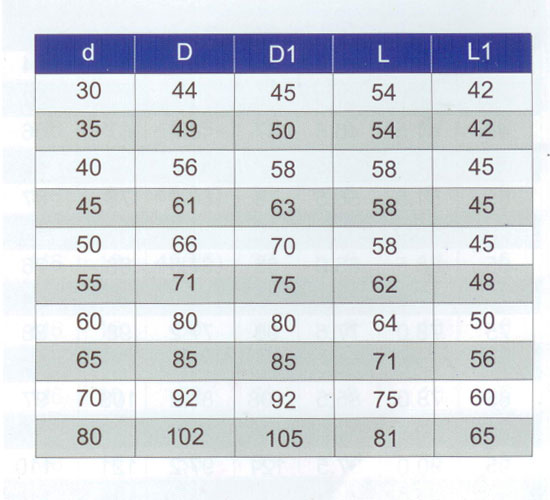 | d | D | D1 | L | L1 |
|---|---|---|---|---|
| 30 | 44 | 45 | 54 | 42 |
| 35 | 49 | 50 | 54 | 42 |
| 40 | 56 | 58 | 58 | 45 |
| 45 | 61 | 63 | 58 | 45 |
| 50 | 66 | 70 | 58 | 45 |
| 55 | 71 | 75 | 62 | 48 |
| 60 | 80 | 80 | 64 | 50 |
| 65 | 85 | 85 | 71 | 56 |
| 70 | 92 | 92 | 75 | 60 |
| 80 | 102 | 105 | 81 | 65 |